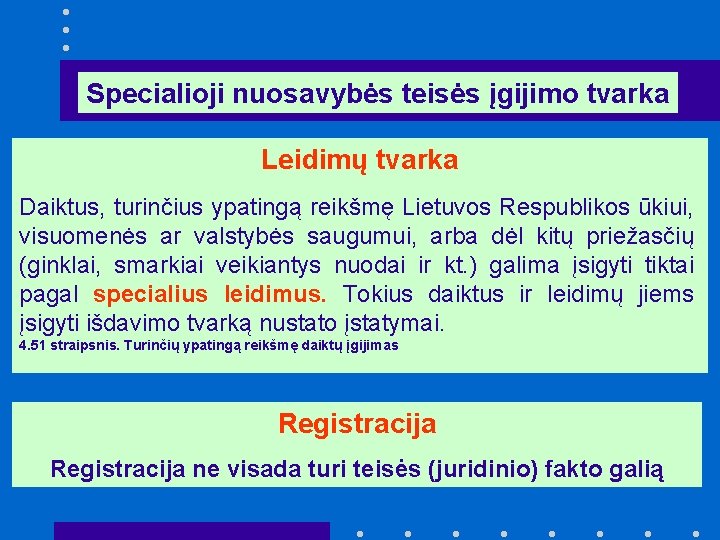 Specialioji nuosavybės teisės įgijimo tvarka

Leidimų tvarka

Daiktus, turinčius ypatingą reikšmę Lietuvos Respublikos ūkiui, visuomenės ar valstybės saugumui, arba dėl kitų priežasčių (ginklai, smarkiai veikiantys nuodai ir kt.) galima įsigyti tiktai pagal specialius leidimus. Tokius daiktus ir leidimų jiems įsigyti išdavimo tvarką nustato įstatymai.
4.51 straipsnis. Turinčių ypatingą reikšmę daiktų įgijimas

Registracija

Registracija ne visada turi teisės (juridinio) fakto galią